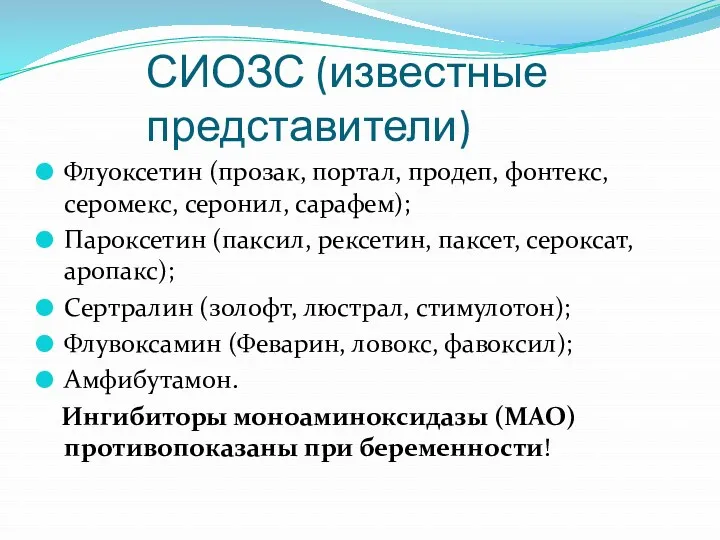 СИОЗС (известные представители)

Флуоксетин (прозак, портал, продеп, фонтекс, серомекс, серонил, сарафем);

Пароксетин (паксил, рексетин, паксет, сероксат, аропакс);

Сертралин (золофт, люстрал, стимулотон);

Флувоксамин (Феварин, ловокс, фавоксил);

Амфибутамон.

Ингибиторы моноаминоксидазы (МАО) противопоказаны при беременности!